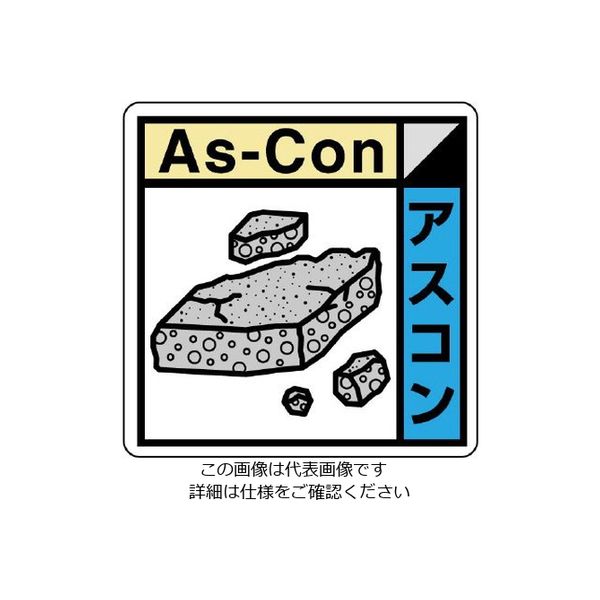 As-Con

アスコン

この画像は代表画像です
詳細は仕様をご確認ください